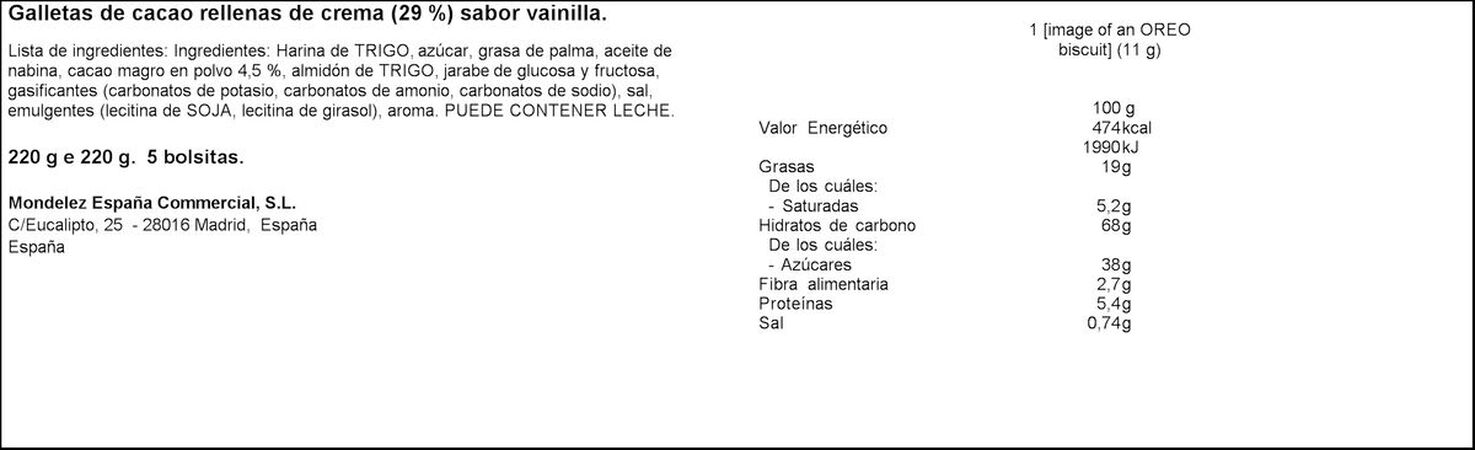 Galletas de cacao rellenas de crema (29 %) sabor vainilla.

Lista de ingredientes: Ingredientes: Harina de TRIGO, azúcar, grasa de palma, aceite de nabina, cacao magro en polvo 4,5 %, almidón de TRIGO, jarabe de glucosa y fructosa, gasificantes (carbonatos de potasio, carbonatos de amonio, carbonatos de sodio), sal, emulgentes (lecitina de SOJA, lecitina de girasol), aroma. PUEDE CONTENER LECHE.

220 g e 220 g. 5 bolsitas.

Mondelez España Commercial, S.L.
C/Eucalipto, 25 - 28016 Madrid, España
España

1 [image of an OREO biscuit] (11 g)

| | 100 g |
|---|---|
| Valor Energético | 474kcal 1990kJ |
| Grasas | 19g |
| De los cuáles: | |
| - Saturadas | 5,2g |
| Hidratos de carbono | 68g |
| De los cuáles: | |
| - Azúcares | 38g |
| Fibra alimentaria | 2,7g |
| Proteínas | 5,4g |
| Sal | 0,74g |